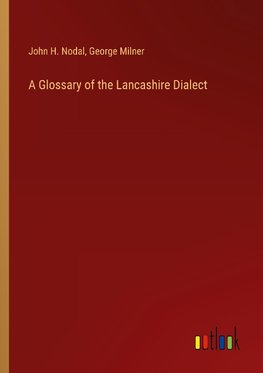 John H. Nodal, George Milner

A Glossary of the Lancashire Dialect

outlook